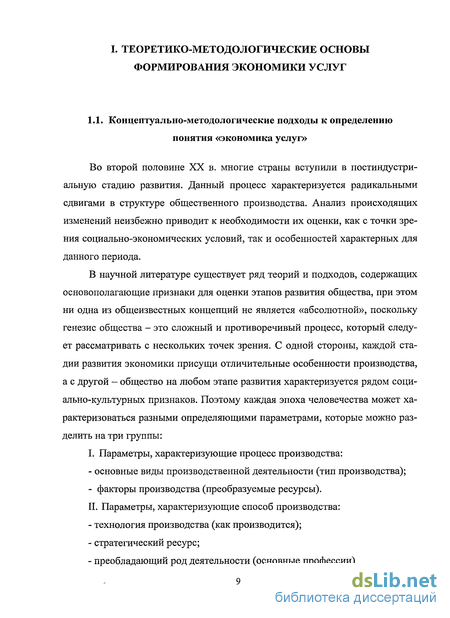 I. ТЕОРЕТИКО-МЕТОДОЛОГИЧЕСКИЕ ОСНОВЫ ФОРМИРОВАНИЯ ЭКОНОМИКИ УСЛУГ

1.1. Концептуально-методологические подходы к определению понятия «экономика услуг»

Во второй половине XX в. многие страны вступили в постиндустриальную стадию развития. Данный процесс характеризуется радикальными сдвигами в структуре общественного производства. Анализ происходящих изменений неизбежно приводит к необходимости их оценки, как с точки зрения социально-экономических условий, так и особенностей характерных для данного периода.

В научной литературе существует ряд теорий и подходов, содержащих основополагающие признаки для оценки этапов развития общества, при этом ни одна из общеизвестных концепций не является «абсолютной», поскольку генезис общества – это сложный и противоречивый процесс, который следует рассматривать с нескольких точек зрения. С одной стороны, каждой стадии развития экономики присущи отличительные особенности производства, а с другой – общество на любом этапе развития характеризуется рядом социально-культурных признаков. Поэтому каждая эпоха человечества может характеризоваться разными определяющими параметрами, которые можно разделить на три группы:

I. Параметры, характеризующие процесс производства:

- основные виды производственной деятельности (тип производства);

- факторы производства (преобразуемые ресурсы).

II. Параметры, характеризующие способ производства:

- технология производства (как производится);

- стратегический ресурс;

- преобладающий род деятельности (основные профессии)

9

dsLib.net
библиотека диссертаций